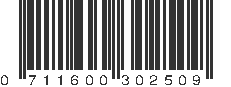 0 711600 302509